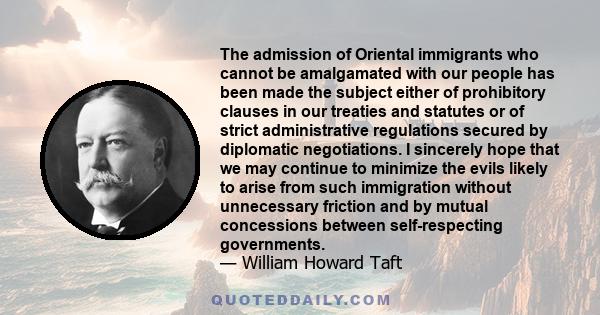 The admission of Oriental immigrants who cannot be amalgamated with our people has been made the subject either of prohibitory clauses in our treaties and statutes or of strict administrative regulations secured by diplomatic negotiations. I sincerely hope that we may continue to minimize the evils likely to arise from such immigration without unnecessary friction and by mutual concessions between self-respecting governments.
— William Howard Taft

QUOTEDDAILY.COM